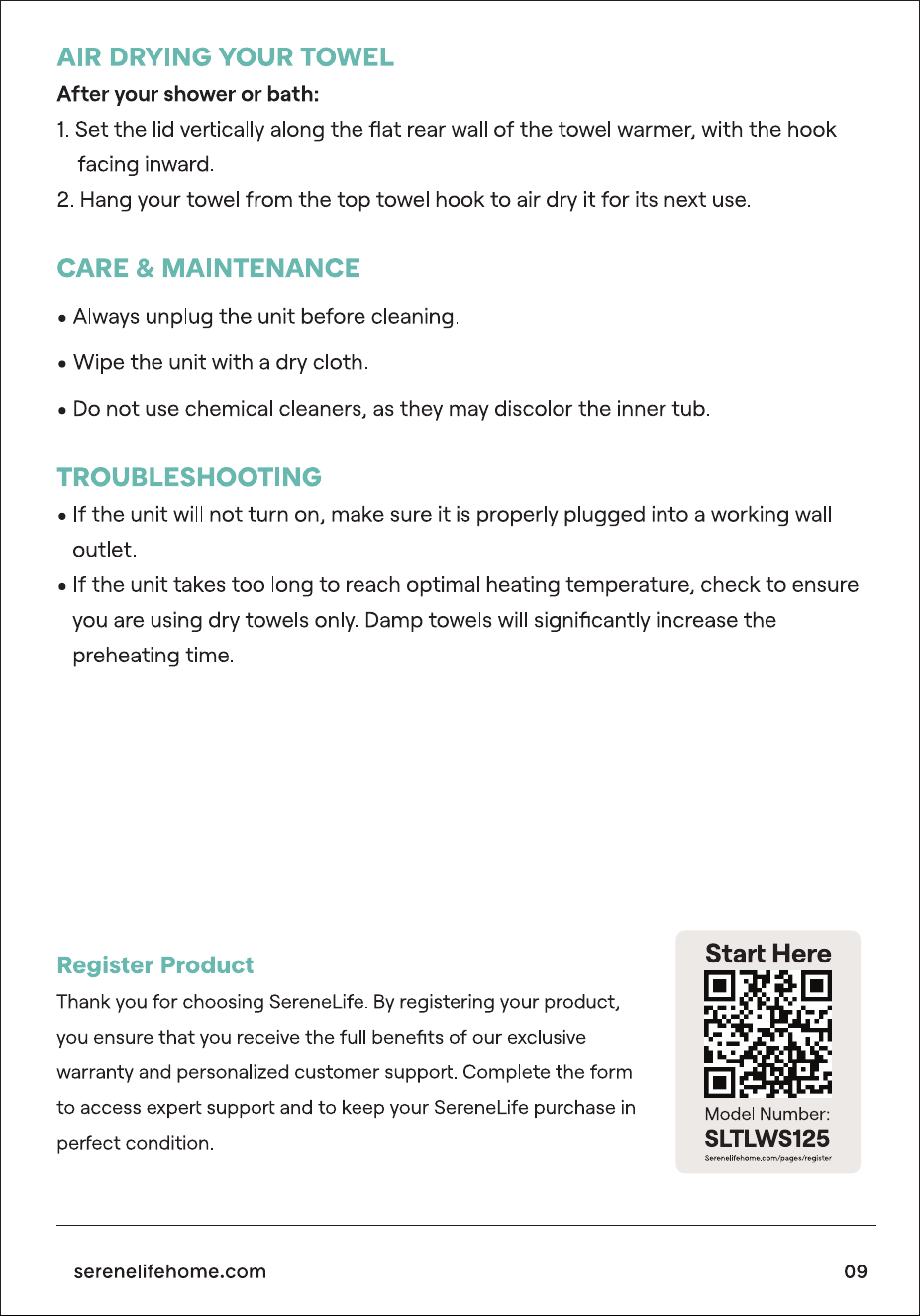 AIR DRYING YOUR TOWEL

After your shower or bath:

1. Set the lid vertically along the flat rear wall of the towel warmer, with the hook facing inward.

2. Hang your towel from the top towel hook to air dry it for its next use.

CARE & MAINTENANCE

• Always unplug the unit before cleaning.

• Wipe the unit with a dry cloth.

• Do not use chemical cleaners, as they may discolor the inner tub.

TROUBLESHOOTING

• If the unit will not turn on, make sure it is properly plugged into a working wall outlet.

• If the unit takes too long to reach optimal heating temperature, check to ensure you are using dry towels only. Damp towels will significantly increase the preheating time.

Register Product

Thank you for choosing SereneLife. By registering your product, you ensure that you receive the full benefits of our exclusive warranty and personalized customer support. Complete the form to access expert support and to keep your SereneLife purchase in perfect condition.

Start Here

Model Number:
SLTLWS125
Serenelifehome.com/pages/register

serenelifehome.com

09